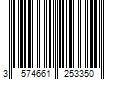 3 574661 253350